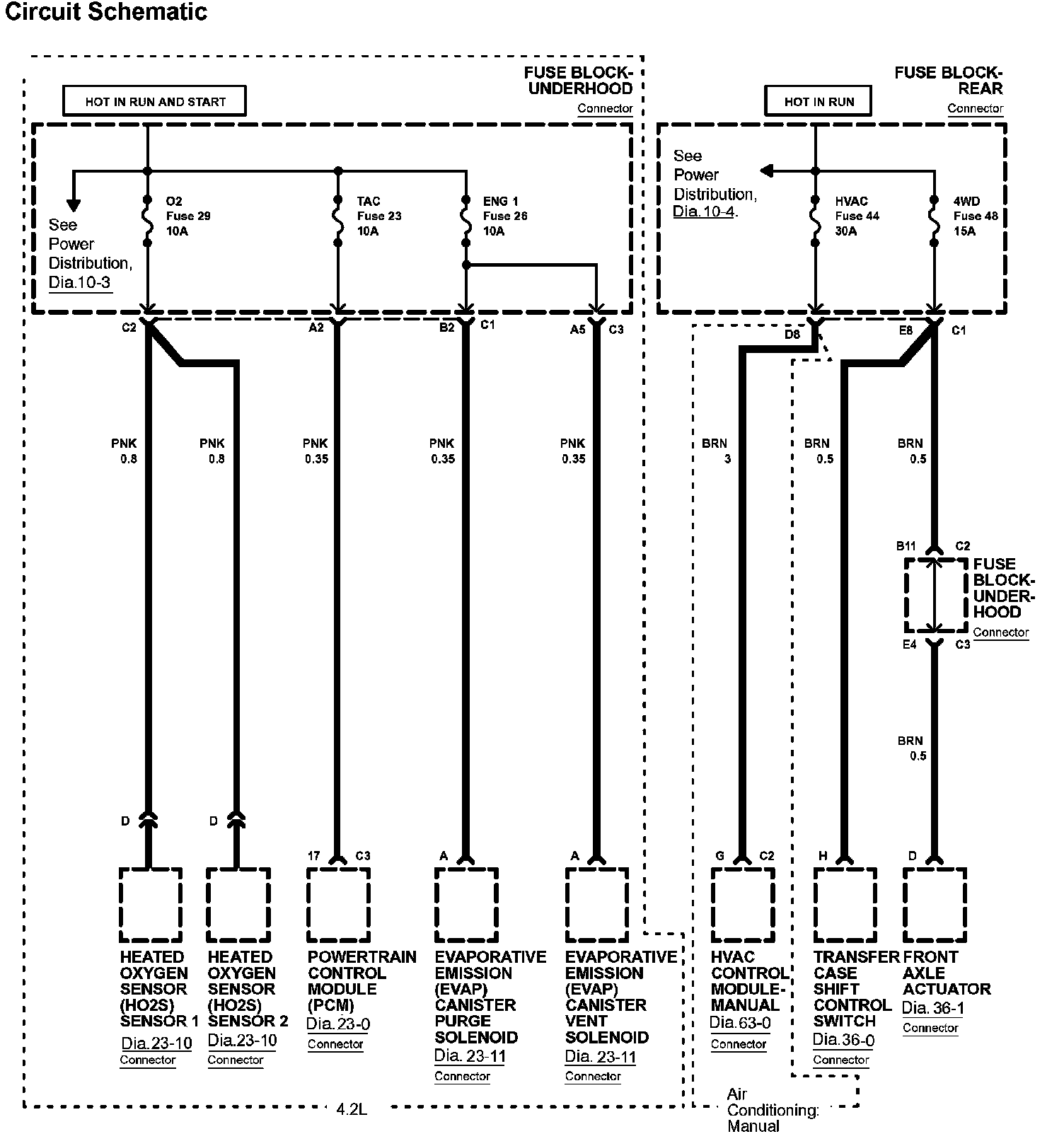 Circuit Schematic

FUSE BLOCK-UNDERHOOD
Connector

HOT IN RUN AND START

See Power Distribution, Dia.10-3

O2 Fuse 29 10A

TAC Fuse 23 10A

ENG 1 Fuse 26 10A

C2 A2 B2 C1 A5 C3

PNK 0.8
PNK 0.8
PNK 0.35
PNK 0.35
PNK 0.35

D D 17 C3 A A

HEATED OXYGEN SENSOR (HO2S) SENSOR 1 Dia.23-10 Connector

HEATED OXYGEN SENSOR (HO2S) SENSOR 2 Dia.23-10 Connector

POWERTRAIN CONTROL MODULE (PCM) Dia.23-0 Connector

EVAPORATIVE EMISSION (EVAP) CANISTER PURGE SOLENOID Dia. 23-11 Connector

EVAPORATIVE EMISSION (EVAP) CANISTER VENT SOLENOID Dia. 23-11 Connector

4.2L

FUSE BLOCK-REAR
Connector

HOT IN RUN

See Power Distribution, Dia.10-4.

HVAC Fuse 44 30A

4WD Fuse 48 15A

D8 E8 C1

BRN 3
BRN 0.5
BRN 0.5

B11 C2

FUSE BLOCK-UNDERHOOD
Connector

E4 C3

BRN 0.5

G C2 H D

HVAC CONTROL MODULE-MANUAL Dia.63-0 Connector

TRANSFER CASE SHIFT CONTROL SWITCH Dia.36-0 Connector

FRONT AXLE ACTUATOR Dia. 36-1 Connector

Air Conditioning: Manual